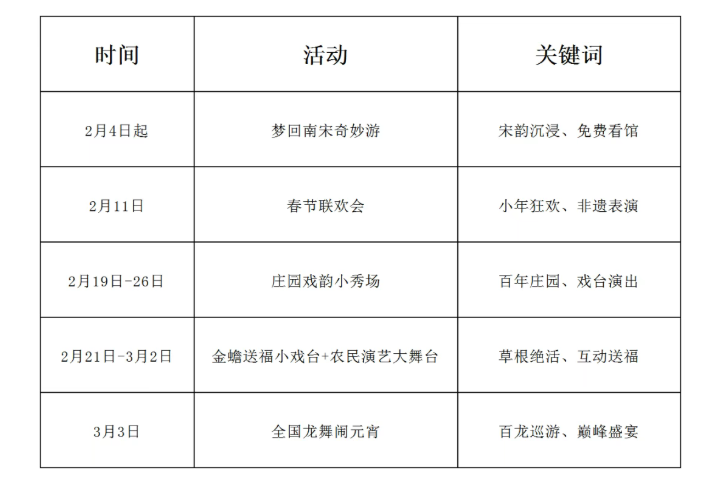 | 时间 | 活动 | 关键词 |
|---|---|---|
| 2月4日起 | 梦回南宋奇妙游 | 宋韵沉浸、免费看馆 |
| 2月11日 | 春节联欢会 | 小年狂欢、非遗表演 |
| 2月19日-26日 | 庄园戏韵小秀场 | 百年庄园、戏台演出 |
| 2月21日-3月2日 | 金蟾送福小戏台+农民演艺大舞台 | 草根绝活、互动送福 |
| 3月3日 | 全国龙舞闹元宵 | 百龙巡游、巅峰盛宴 |